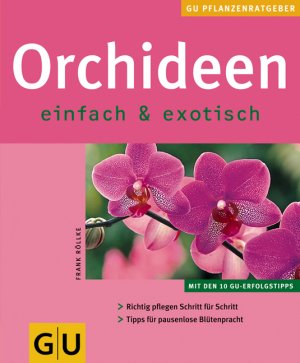 GU PFLANZENRATGEBER

Orchideen

einfach & exotisch

FRANK RÖLLKE

MIT DEN 10 GU-ERFOLGSTIPPS

> Richtig pflegen Schritt für Schritt
> Tipps für pausenlose Blütenpracht

GU